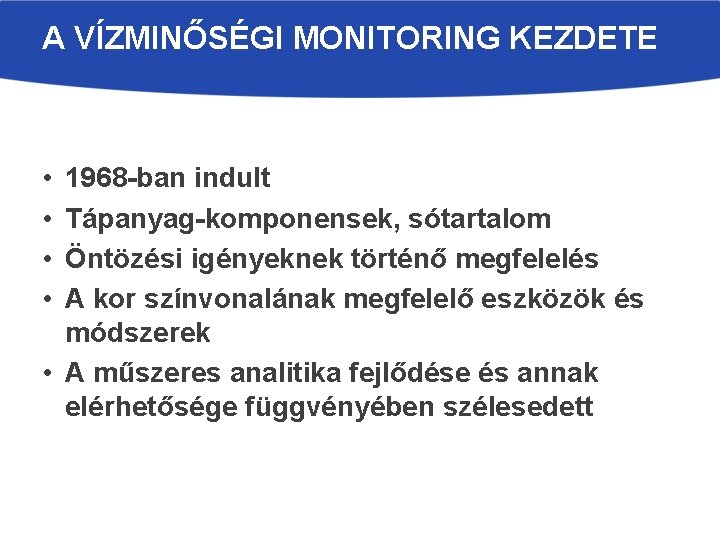 A VÍZMINŐSÉGI MONITORING KEZDETE

• 1968-ban indult
• Tápanyag-komponensek, sótartalom
• Öntözési igényeknek történő megfelelés
• A kor színvonalának megfelelő eszközök és módszerek
• A műszeres analitika fejlődése és annak elérhetősége függvényében szélesedett